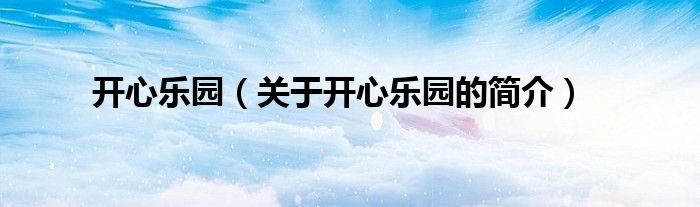 开心乐园（关于开心乐园的简介）